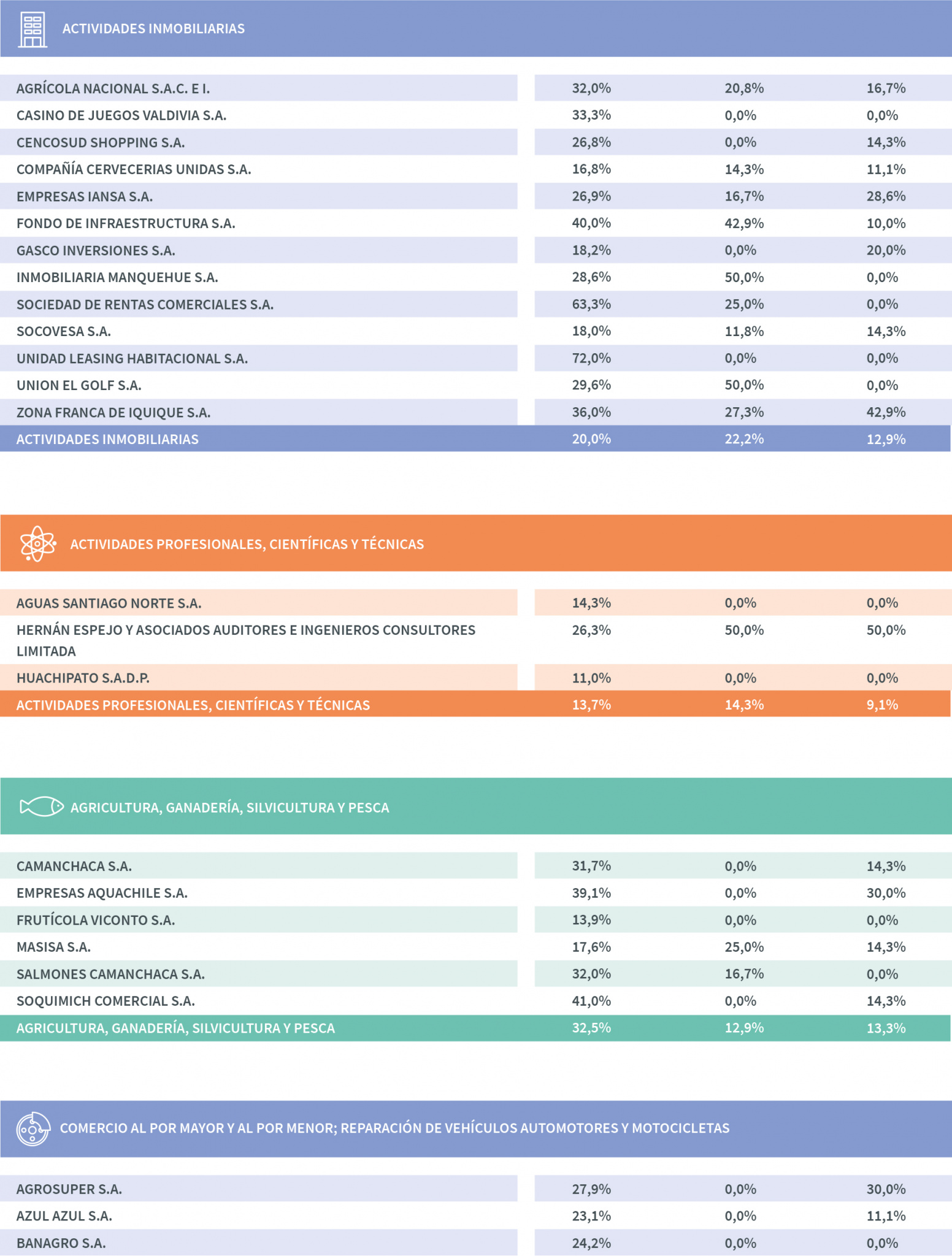 ACTIVIDADES INMOBILIARIAS

| | | | |
|---|---|---|---|
| AGRÍCOLA NACIONAL S.A.C. E I. | 32,0% | 20,8% | 16,7% |
| CASINO DE JUEGOS VALDIVIA S.A. | 33,3% | 0,0% | 0,0% |
| CENCOSUD SHOPPING S.A. | 26,8% | 0,0% | 14,3% |
| COMPAÑÍA CERVECERIAS UNIDAS S.A. | 16,8% | 14,3% | 11,1% |
| EMPRESAS IANSA S.A. | 26,9% | 16,7% | 28,6% |
| FONDO DE INFRAESTRUCTURA S.A. | 40,0% | 42,9% | 10,0% |
| GASCO INVERSIONES S.A. | 18,2% | 0,0% | 20,0% |
| INMOBILIARIA MANQUEHUE S.A. | 28,6% | 50,0% | 0,0% |
| SOCIEDAD DE RENTAS COMERCIALES S.A. | 63,3% | 25,0% | 0,0% |
| SOCOVESA S.A. | 18,0% | 11,8% | 14,3% |
| UNIDAD LEASING HABITACIONAL S.A. | 72,0% | 0,0% | 0,0% |
| UNION EL GOLF S.A. | 29,6% | 50,0% | 0,0% |
| ZONA FRANCA DE IQUIQUE S.A. | 36,0% | 27,3% | 42,9% |
| ACTIVIDADES INMOBILIARIAS | 20,0% | 22,2% | 12,9% |

ACTIVIDADES PROFESIONALES, CIENTÍFICAS Y TÉCNICAS

| | | | |
|---|---|---|---|
| AGUAS SANTIAGO NORTE S.A. | 14,3% | 0,0% | 0,0% |
| HERNÁN ESPEJO Y ASOCIADOS AUDITORES E INGENIEROS CONSULTORES LIMITADA | 26,3% | 50,0% | 50,0% |
| HUACHIPATO S.A.D.P. | 11,0% | 0,0% | 0,0% |
| ACTIVIDADES PROFESIONALES, CIENTÍFICAS Y TÉCNICAS | 13,7% | 14,3% | 9,1% |

AGRICULTURA, GANADERÍA, SILVICULTURA Y PESCA

| | | | |
|---|---|---|---|
| CAMANCHACA S.A. | 31,7% | 0,0% | 14,3% |
| EMPRESAS AQUACHILE S.A. | 39,1% | 0,0% | 30,0% |
| FRUTÍCOLA VICONTO S.A. | 13,9% | 0,0% | 0,0% |
| MASISA S.A. | 17,6% | 25,0% | 14,3% |
| SALMONES CAMANCHACA S.A. | 32,0% | 16,7% | 0,0% |
| SOQUIMICH COMERCIAL S.A. | 41,0% | 0,0% | 14,3% |
| AGRICULTURA, GANADERÍA, SILVICULTURA Y PESCA | 32,5% | 12,9% | 13,3% |

COMERCIO AL POR MAYOR Y AL POR MENOR; REPARACIÓN DE VEHÍCULOS AUTOMOTORES Y MOTOCICLETAS

| | | | |
|---|---|---|---|
| AGROSUPER S.A. | 27,9% | 0,0% | 30,0% |
| AZUL AZUL S.A. | 23,1% | 0,0% | 11,1% |
| BANAGRO S.A. | 24,2% | 0,0% | 0,0% |